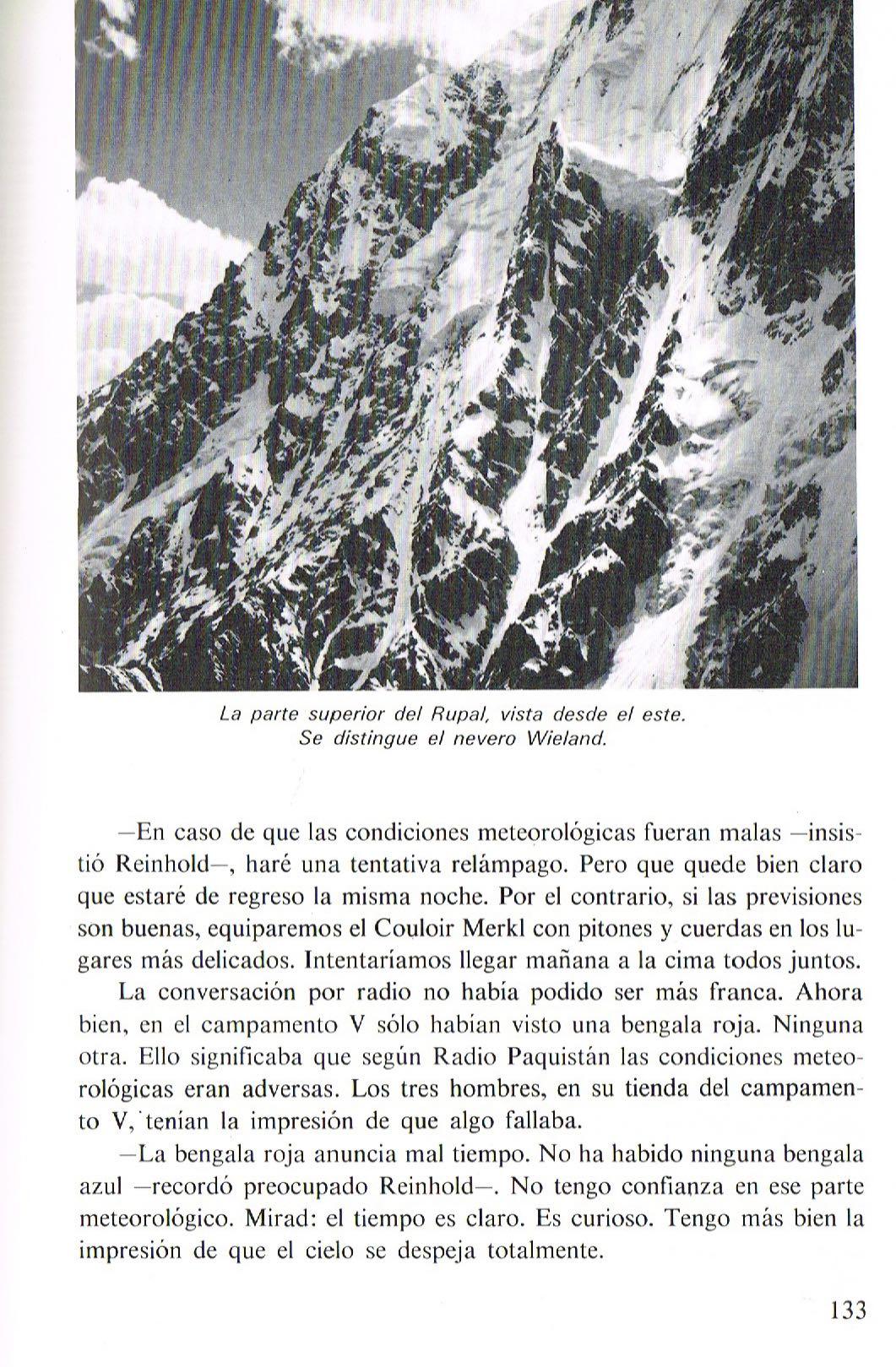 La parte superior del Rupal, vista desde el este.
Se distingue el nevero Wieland.

—En caso de que las condiciones meteorológicas fueran malas —insistió Reinhold—, haré una tentativa relámpago. Pero que quede bien claro que estaré de regreso la misma noche. Por el contrario, si las previsiones son buenas, equiparemos el Couloir Merkl con pitones y cuerdas en los lugares más delicados. Intentaríamos llegar mañana a la cima todos juntos.

La conversación por radio no había podido ser más franca. Ahora bien, en el campamento V sólo habían visto una bengala roja. Ninguna otra. Ello significaba que según Radio Paquistán las condiciones meteorológicas eran adversas. Los tres hombres, en su tienda del campamento V, tenían la impresión de que algo fallaba.

—La bengala roja anuncia mal tiempo. No ha habido ninguna bengala azul —recordó preocupado Reinhold—. No tengo confianza en ese parte meteorológico. Mirad: el tiempo es claro. Es curioso. Tengo más bien la impresión de que el cielo se despeja totalmente.

133